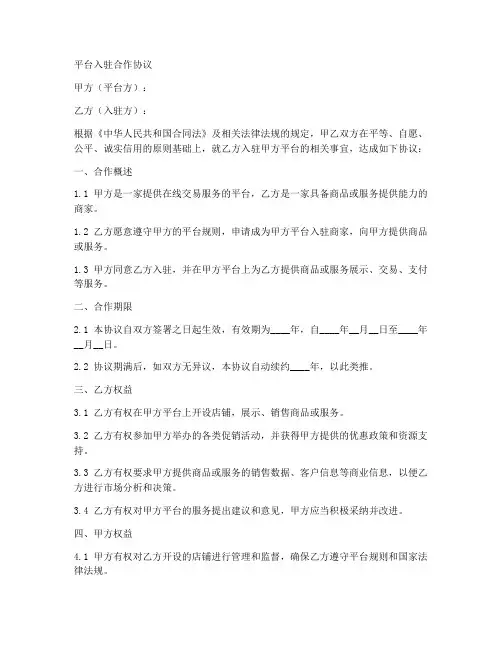 平台入驻合作协议

甲方（平台方）：

乙方（入驻方）：

根据《中华人民共和国合同法》及相关法律法规的规定，甲乙双方在平等、自愿、公平、诚实信用的原则基础上，就乙方入驻甲方平台的相关事宜，达成如下协议：

一、合作概述

1.1 甲方是一家提供在线交易服务的平台，乙方是一家具备商品或服务提供能力的商家。

1.2 乙方愿意遵守甲方的平台规则，申请成为甲方平台入驻商家，向甲方提供商品或服务。

1.3 甲方同意乙方入驻，并在甲方平台上为乙方提供商品或服务展示、交易、支付等服务。

二、合作期限

2.1 本协议自双方签署之日起生效，有效期为____年，自____年__月__日至____年__月__日。

2.2 协议期满后，如双方无异议，本协议自动续约____年，以此类推。

三、乙方权益

3.1 乙方有权在甲方平台上开设店铺，展示、销售商品或服务。

3.2 乙方有权参加甲方举办的各类促销活动，并获得甲方提供的优惠政策和资源支持。

3.3 乙方有权要求甲方提供商品或服务的销售数据、客户信息等商业信息，以便乙方进行市场分析和决策。

3.4 乙方有权对甲方平台的服务提出建议和意见，甲方应当积极采纳并改进。

四、甲方权益

4.1 甲方有权对乙方开设的店铺进行管理和监督，确保乙方遵守平台规则和国家法律法规。